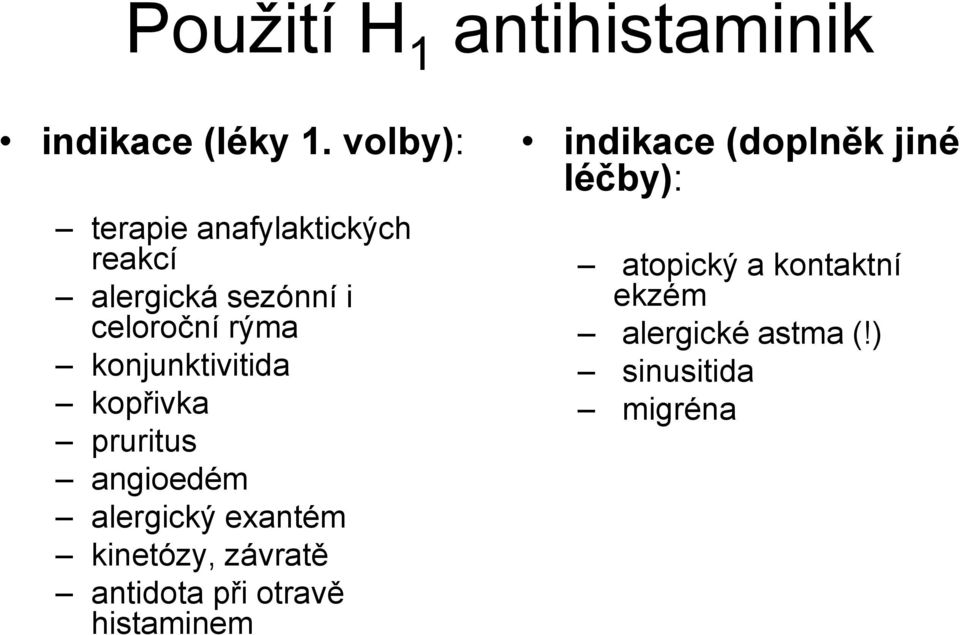 Použití $H_1$ antihistaminik

• indikace (léky 1. volby):

– terapie anafylaktických reakcí
– alergická sezónní i celoroční rýma
– konjunktivitida
– kopřivka
– pruritus
– angioedém
– alergický exantém
– kinetózy, závratě
– antidota při otravě histaminem

• indikace (doplněk jiné léčby):

– atopický a kontaktní ekzém
– alergické astma (!)
– sinusitida
– migréna